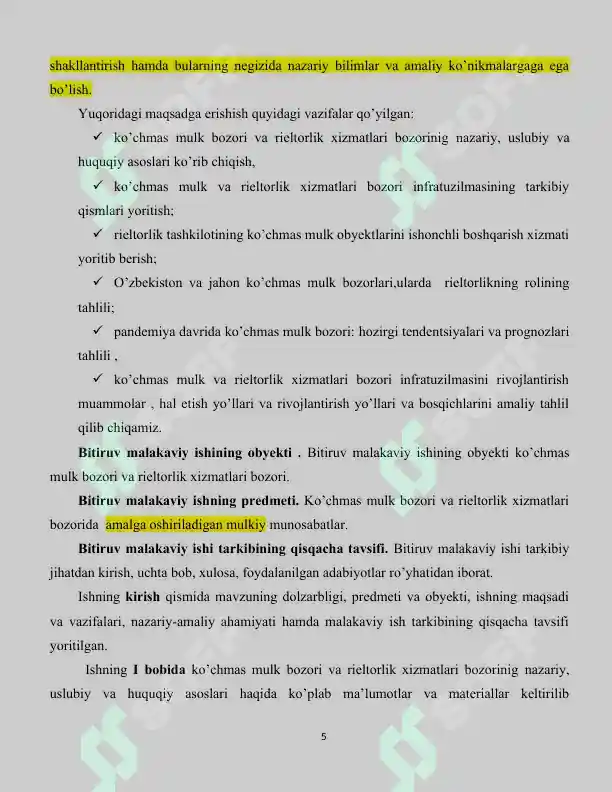 shakllantirish hamda bularning negizida nazariy bilimlar va amaliy ko'nikmalargaga ega bo'lish.

Yuqoridagi maqsadga erishish quyidagi vazifalar qo'yilgan:

✓ ko'chmas mulk bozori va rieltorlik xizmatlari bozorinig nazariy, uslubiy va huquqiy asoslari ko'rib chiqish,

✓ ko'chmas mulk va rieltorlik xizmatlari bozori infratuzilmasining tarkibiy qismlari yoritish;

✓ rieltorlik tashkilotining ko'chmas mulk obyektlarini ishonchli boshqarish xizmati yoritib berish;

✓ O'zbekiston va jahon ko'chmas mulk bozorlari,ularda rieltorlikning rolining tahlili;

✓ pandemiya davrida ko'chmas mulk bozori: hozirgi tendentsiyalari va prognozlari tahlili ,

✓ ko'chmas mulk va rieltorlik xizmatlari bozori infratuzilmasini rivojlantirish muammolar , hal etish yo'llari va rivojlantirish yo'llari va bosqichlarini amaliy tahlil qilib chiqamiz.

Bitiruv malakaviy ishining obyekti . Bitiruv malakaviy ishining obyekti ko'chmas mulk bozori va rieltorlik xizmatlari bozori.

Bitiruv malakaviy ishning predmeti. Ko'chmas mulk bozori va rieltorlik xizmatlari bozorida amalga oshiriladigan mulkiy munosabatlar.

Bitiruv malakaviy ishi tarkibining qisqacha tavsifi. Bitiruv malakaviy ishi tarkibiy jihatdan kirish, uchta bob, xulosa, foydalanilgan adabiyotlar ro'yhatidan iborat.

Ishning kirish qismida mavzuning dolzarbligi, predmeti va obyekti, ishning maqsadi va vazifalari, nazariy-amaliy ahamiyati hamda malakaviy ish tarkibining qisqacha tavsifi yoritilgan.

Ishning I bobida ko'chmas mulk bozori va rieltorlik xizmatlari bozorinig nazariy, uslubiy va huquqiy asoslari haqida ko'plab ma'lumotlar va materiallar keltirilib

5